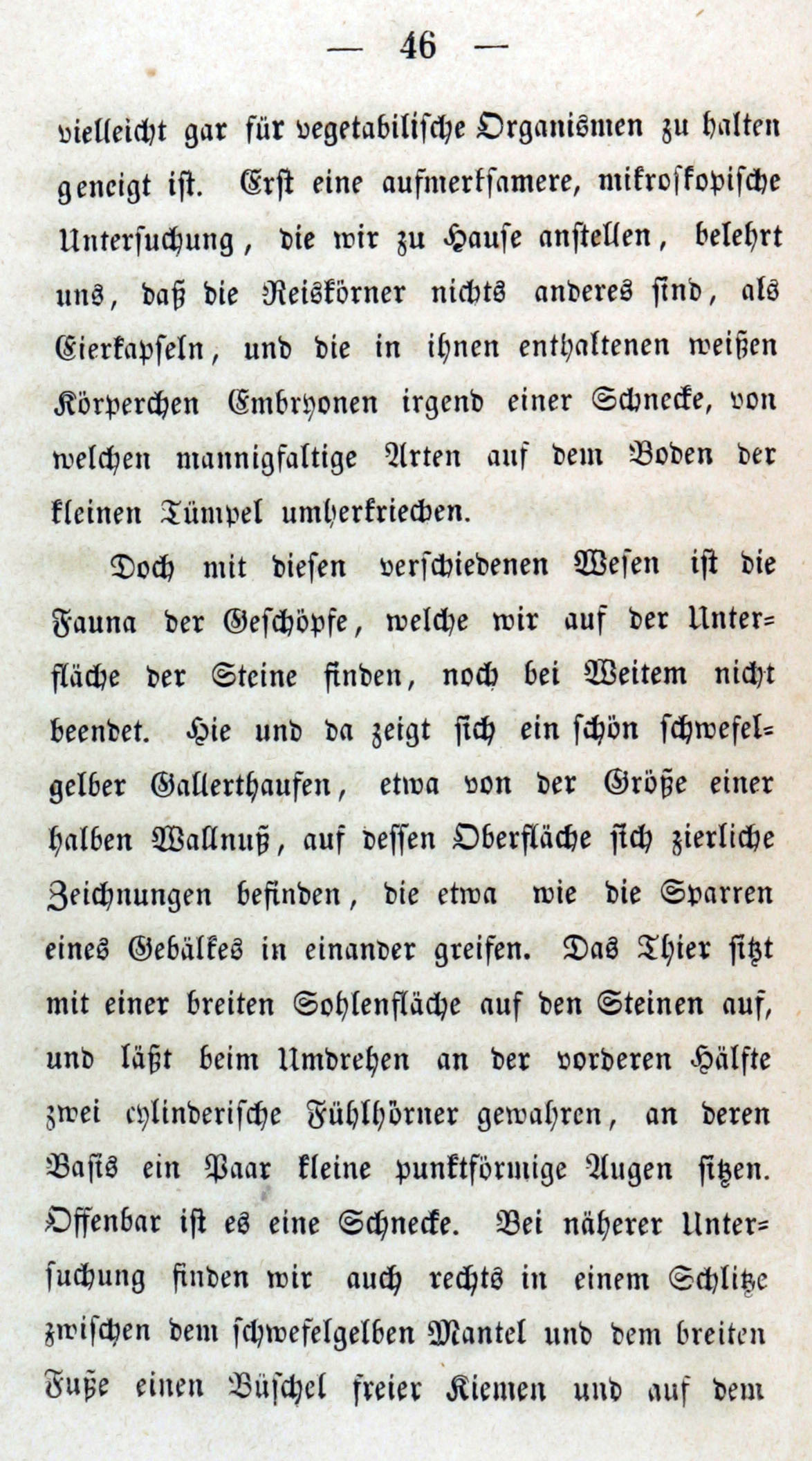 — 46 —

vielleicht gar für vegetabilische Organismen zu halten geneigt ist. Erst eine aufmerksamere, mikroskopische Untersuchung, die wir zu Hause anstellen, belehrt uns, daß die Reiskörner nichts anderes sind, als Eierkapseln, und die in ihnen enthaltenen weißen Körperchen Embryonen irgend einer Schnecke, von welchen mannigfaltige Arten auf dem Boden der kleinen Tümpel umherkriechen.

Doch mit diesen verschiedenen Wesen ist die Fauna der Geschöpfe, welche wir auf der Unterfläche der Steine finden, noch bei Weitem nicht beendet. Hie und da zeigt sich ein schön schwefelgelber Gallerthaufen, etwa von der Größe einer halben Wallnuß, auf dessen Oberfläche sich zierliche Zeichnungen befinden, die etwa wie die Sparren eines Gebälkes in einander greifen. Das Thier sitzt mit einer breiten Sohlenfläche auf den Steinen auf, und läßt beim Umdrehen an der vorderen Hälfte zwei cylinderische Fühlhörner gewahren, an deren Basis ein Paar kleine punktförmige Augen sitzen. Offenbar ist es eine Schnecke. Bei näherer Untersuchung finden wir auch rechts in einem Schlitze zwischen dem schwefelgelben Mantel und dem breiten Fuße einen Büschel freier Kiemen und auf dem